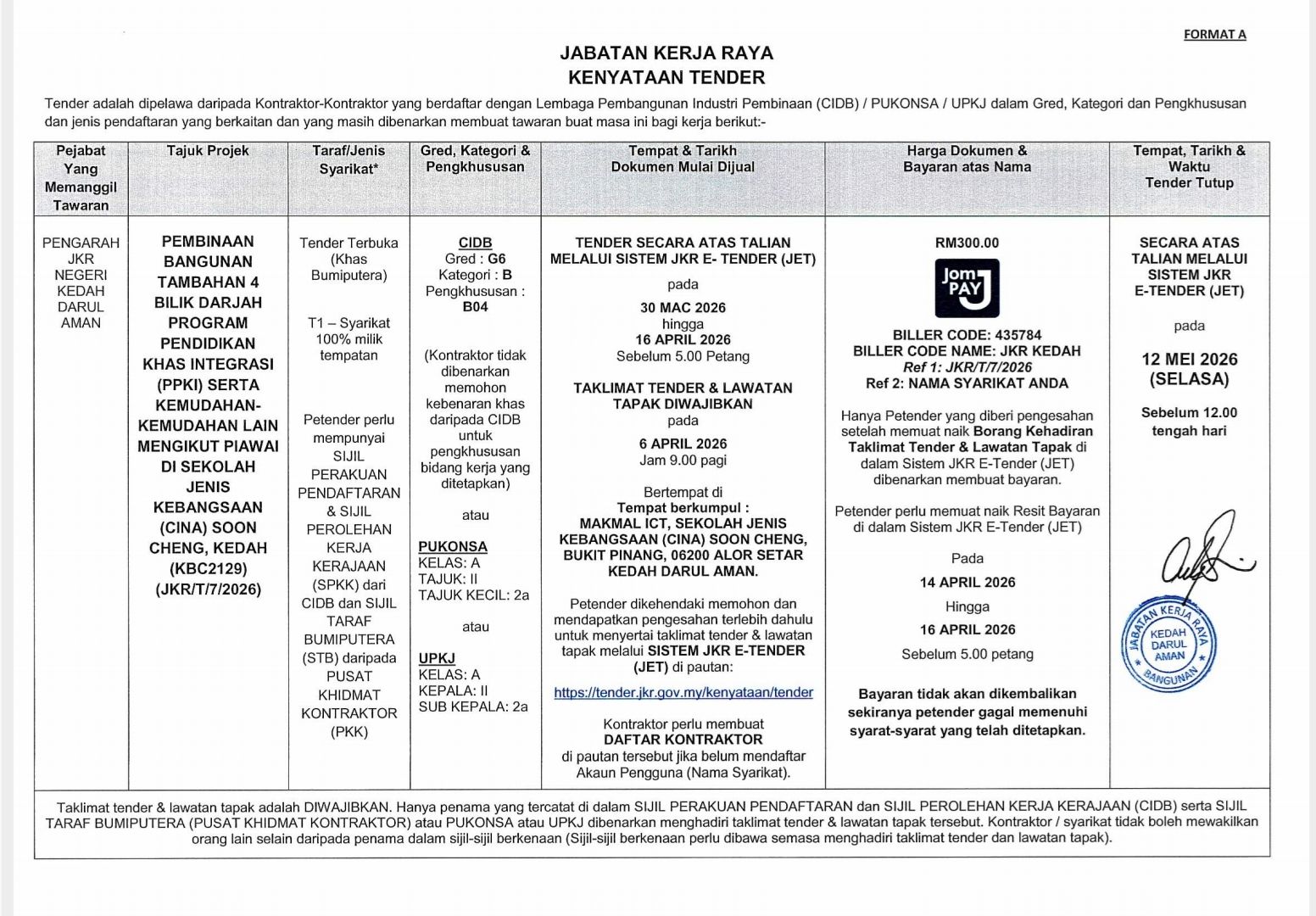 FORMAT A

JABATAN KERJA RAYA
KENYATAAN TENDER

Tender adalah dipelawa daripada Kontraktor-Kontraktor yang berdaftar dengan Lembaga Pembangunan Industri Pembinaan (CIDB) / PUKONSA / UPKJ dalam Gred, Kategori dan Pengkhususan dan jenis pendaftaran yang berkaitan dan yang masih dibenarkan membuat tawaran buat masa ini bagi kerja berikut:-

| Pejabat Yang Memanggil Tawaran | Tajuk Projek | Taraf/Jenis Syarikat* | Gred, Kategori & Pengkhususan | Tempat & Tarikh Dokumen Mulai Dijual | Harga Dokumen & Bayaran atas Nama | Tempat, Tarikh & Waktu Tender Tutup |
|---|---|---|---|---|---|---|
| PENGARAH JKR NEGERI KEDAH DARUL AMAN | PEMBINAAN BANGUNAN TAMBAHAN 4 BILIK DARJAH PROGRAM PENDIDIKAN KHAS INTEGRASI (PPKI) SERTA KEMUDAHAN-KEMUDAHAN LAIN MENGIKUT PIAWAI DI SEKOLAH JENIS KEBANGSAAN (CINA) SOON CHENG, KEDAH (KBC2129) (JKR/T/7/2026) | Tender Terbuka (Khas Bumiputera) T1 – Syarikat 100% milik tempatan Petender perlu mempunyai SIJIL PERAKUAN PENDAFTARAN & SIJIL PEROLEHAN KERJA KERAJAAN (SPKK) dari CIDB dan SIJIL TARAF BUMIPUTERA (STB) daripada PUSAT KHIDMAT KONTRAKTOR (PKK) | CIDB Gred : G6 Kategori : B Pengkhususan : B04 (Kontraktor tidak dibenarkan memohon kebenaran khas daripada CIDB untuk pengkhususan bidang kerja yang ditetapkan) atau PUKONSA KELAS: A TAJUK: II TAJUK KECIL: 2a atau UPKJ KELAS: A KEPALA: II SUB KEPALA: 2a | TENDER SECARA ATAS TALIAN MELALUI SISTEM JKR E- TENDER (JET) pada 30 MAC 2026 hingga 16 APRIL 2026 Sebelum 5.00 Petang TAKLIMAT TENDER & LAWATAN TAPAK DIWAJIBKAN pada 6 APRIL 2026 Jam 9.00 pagi Bertempat di Tempat berkumpul : MAKMAL ICT, SEKOLAH JENIS KEBANGSAAN (CINA) SOON CHENG, BUKIT PINANG, 06200 ALOR SETAR KEDAH DARUL AMAN. Petender dikehendaki memohon dan mendapatkan pengesahan terlebih dahulu untuk menyertai taklimat tender & lawatan tapak melalui SISTEM JKR E-TENDER (JET) di pautan: https://tender.jkr.gov.my/kenyataan/tender Kontraktor perlu membuat DAFTAR KONTRAKTOR di pautan tersebut jika belum mendaftar Akaun Pengguna (Nama Syarikat). | RM300.00 Jom PAY BILLER CODE: 435784 BILLER CODE NAME: JKR KEDAH Ref 1: JKR/T/7/2026 Ref 2: NAMA SYARIKAT ANDA Hanya Petender yang diberi pengesahan setelah memuat naik Borang Kehadiran Taklimat Tender & Lawatan Tapak di dalam Sistem JKR E-Tender (JET) dibenarkan membuat bayaran. Petender perlu memuat naik Resit Bayaran di dalam Sistem JKR E-Tender (JET) Pada 14 APRIL 2026 Hingga 16 APRIL 2026 Sebelum 5.00 petang Bayaran tidak akan dikembalikan sekiranya petender gagal memenuhi syarat-syarat yang telah ditetapkan. | SECARA ATAS TALIAN MELALUI SISTEM JKR E-TENDER (JET) pada 12 MEI 2026 (SELASA) Sebelum 12.00 tengah hari JABATAN KERJA RAYA KEDAH DARUL AMAN BANGUNAN |

Taklimat tender & lawatan tapak adalah DIWAJIBKAN. Hanya penama yang tercatat di dalam SIJIL PERAKUAN PENDAFTARAN dan SIJIL PEROLEHAN KERJA KERAJAAN (CIDB) serta SIJIL TARAF BUMIPUTERA (PUSAT KHIDMAT KONTRAKTOR) atau PUKONSA atau UPKJ dibenarkan menghadiri taklimat tender & lawatan tapak tersebut. Kontraktor / syarikat tidak boleh mewakilkan orang lain selain daripada penama dalam sijil-sijil berkenaan (Sijil-sijil berkenaan perlu dibawa semasa menghadiri taklimat tender dan lawatan tapak).